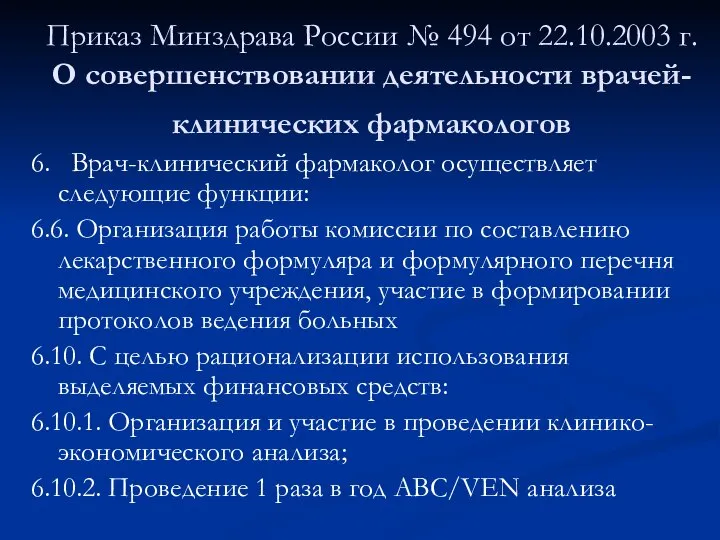 Приказ Минздрава России № 494 от 22.10.2003 г. О совершенствовании деятельности врачей-клинических фармакологов

6. Врач-клинический фармаколог осуществляет следующие функции:

6.6. Организация работы комиссии по составлению лекарственного формуляра и формулярного перечня медицинского учреждения, участие в формировании протоколов ведения больных

6.10. С целью рационализации использования выделяемых финансовых средств:

6.10.1. Организация и участие в проведении клинико-экономического анализа;

6.10.2. Проведение 1 раза в год ABC/VEN анализа